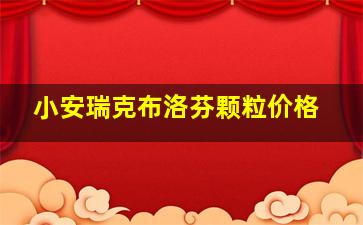 小安瑞克布洛芬颗粒价格